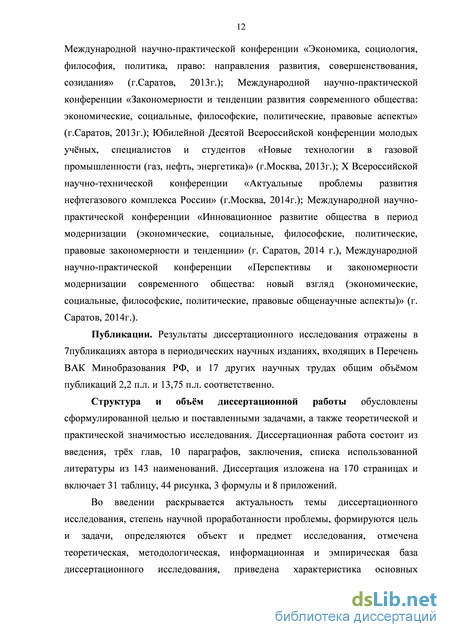 12

Международной научно-практической конференции «Экономика, социология, философия, политика, право: направления развития, совершенствования, созидания» (г.Саратов, 2013г.); Международной научно-практической конференции «Закономерности и тенденции развития современного общества: экономические, социальные, философские, политические, правовые аспекты» (г.Саратов, 2013г.); Юбилейной Десятой Всероссийской конференции молодых учёных, специалистов и студентов «Новые технологии в газовой промышленности (газ, нефть, энергетика)» (г.Москва, 2013г.); X Всероссийской научно-технической конференции «Актуальные проблемы развития нефтегазового комплекса России» (г.Москва, 2014г.); Международной научно-практической конференции «Инновационное развитие общества в период модернизации (экономические, социальные, философские, политические, правовые закономерности и тенденции)» (г. Саратов, 2014 г.), Международной научно-практической конференции «Перспективы и закономерности модернизации современного общества: новый взгляд (экономические, социальные, философские, политические, правовые общенаучные аспекты)» (г. Саратов, 2014г.).

Публикации. Результаты диссертационного исследования отражены в 7публикациях автора в периодических научных изданиях, входящих в Перечень ВАК Минобразования РФ, и 17 других научных трудах общим объёмом публикаций 2,2 п.л. и 13,75 п.л. соответственно.

Структура и объём диссертационной работы обусловлены сформулированной целью и поставленными задачами, а также теоретической и практической значимостью исследования. Диссертационная работа состоит из введения, трёх глав, 10 параграфов, заключения, списка использованной литературы из 143 наименований. Диссертация изложена на 170 страницах и включает 31 таблицу, 44 рисунка, 3 формулы и 8 приложений.

Во введении раскрывается актуальность темы диссертационного исследования, степень научной проработанности проблемы, формируются цель и задачи, определяются объект и предмет исследования, отмечена теоретическая, методологическая, информационная и эмпирическая база диссертационного исследования, приведена характеристика основных

dsLib.net
библиотека диссертаций